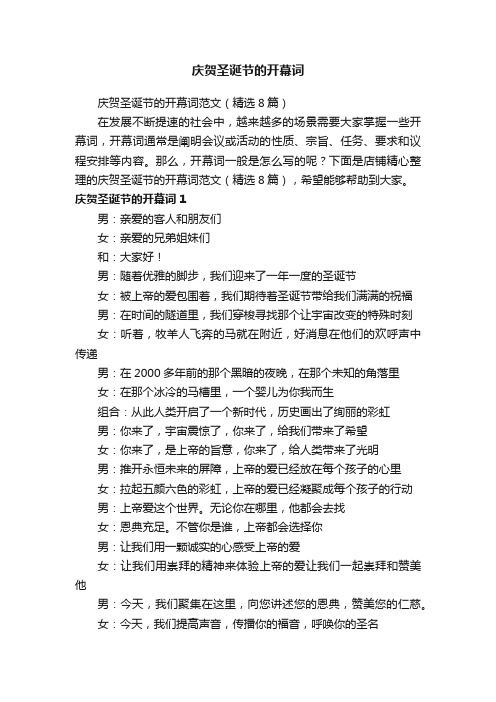 庆贺圣诞节的开幕词

庆贺圣诞节的开幕词范文（精选 8 篇）

在发展不断提速的社会中，越来越多的场景需要大家掌握一些开幕词，开幕词通常是阐明会议或活动的性质、宗旨、任务、要求和议程安排等内容。那么，开幕词一般是怎么写的呢？下面是店铺精心整理的庆贺圣诞节的开幕词范文（精选 8 篇），希望能够帮助到大家。

庆贺圣诞节的开幕词 1

男：亲爱的客人和朋友们

女：亲爱的兄弟姐妹们

和：大家好！

男：随着优雅的脚步，我们迎来了一年一度的圣诞节

女：被上帝的爱包围着，我们期待着圣诞节带给我们满满的祝福

男：在时间的隧道里，我们穿梭寻找那个让宇宙改变的特殊时刻

女：听着，牧羊人飞奔的马就在附近，好消息在他们的欢呼声中传递

男：在 2000 多年前的那个黑暗的夜晚，在那个未知的角落里

女：在那个冰冷的马槽里，一个婴儿为你我而生

组合：从此人类开启了一个新时代，历史画出了绚丽的彩虹

男：你来了，宇宙震惊了，你来了，给我们带来了希望

女：你来了，是上帝的旨意，你来了，给人类带来了光明

男：推开永恒未来的屏障，上帝的爱已经放在每个孩子的心里

女：拉起五颜六色的彩虹，上帝的爱已经凝聚成每个孩子的行动

男：上帝爱这个世界。无论你在哪里，他都会去找

女：恩典充足。不管你是谁，上帝都会选择你

男：让我们用一颗诚实的心感受上帝的爱

女：让我们用崇拜的精神来体验上帝的爱让我们一起崇拜和赞美他

男：今天，我们聚集在这里，向您讲述您的恩典，赞美您的仁慈。

女：今天，我们提高声音，传播你的福音，呼唤你的圣名